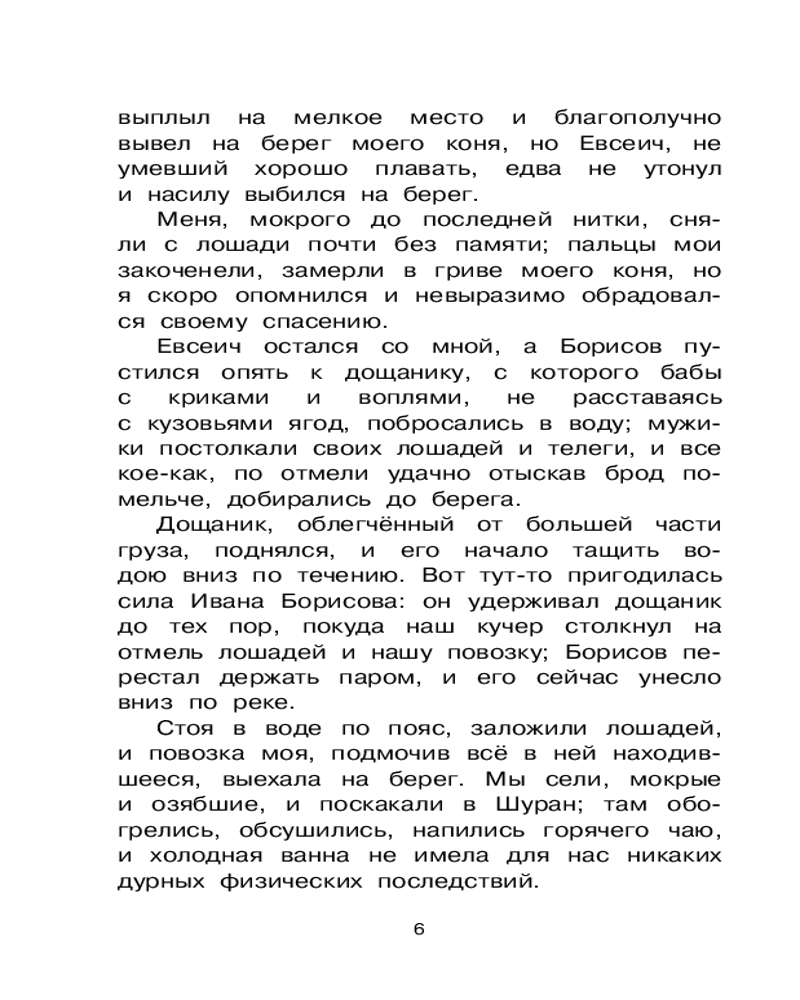 выплыл на мелкое место и благополучно вывел на берег моего коня, но Евсеич, не умевший хорошо плавать, едва не утонул и насилу выбился на берег.

Меня, мокрого до последней нитки, сняли с лошади почти без памяти; пальцы мои закоченели, замерли в гриве моего коня, но я скоро опомнился и невыразимо обрадовался своему спасению.

Евсеич остался со мной, а Борисов пустился опять к дощанику, с которого бабы с криками и воплями, не расставаясь с кузовьями ягод, побросались в воду; мужики постолкали своих лошадей и телеги, и все кое-как, по отмели удачно отыскав брод помельче, добирались до берега.

Дощаник, облегчённый от большей части груза, поднялся, и его начало тащить водою вниз по течению. Вот тут-то пригодилась сила Ивана Борисова: он удерживал дощаник до тех пор, покуда наш кучер столкнул на отмель лошадей и нашу повозку; Борисов перестал держать паром, и его сейчас унесло вниз по реке.

Стоя в воде по пояс, заложили лошадей, и повозка моя, подмочив всё в ней находившееся, выехала на берег. Мы сели, мокрые и озябшие, и поскакали в Шуран; там обогрелись, обсушились, напились горячего чаю, и холодная ванна не имела для нас никаких дурных физических последствий.

6